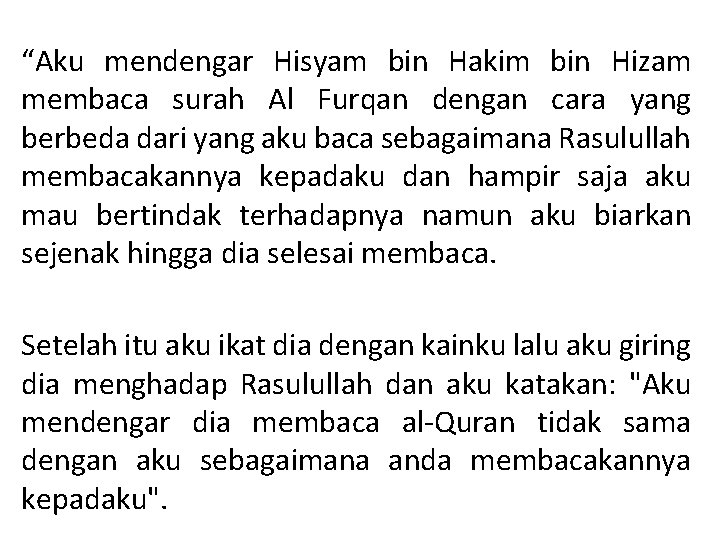 “Aku mendengar Hisyam bin Hakim bin Hizam membaca surah Al Furqan dengan cara yang berbeda dari yang aku baca sebagaimana Rasulullah membacakannya kepadaku dan hampir saja aku mau bertindak terhadapnya namun aku biarkan sejenak hingga dia selesai membaca.

Setelah itu aku ikat dia dengan kainku lalu aku giring dia menghadap Rasulullah dan aku katakan: "Aku mendengar dia membaca al-Quran tidak sama dengan aku sebagaimana anda membacakannya kepadaku".